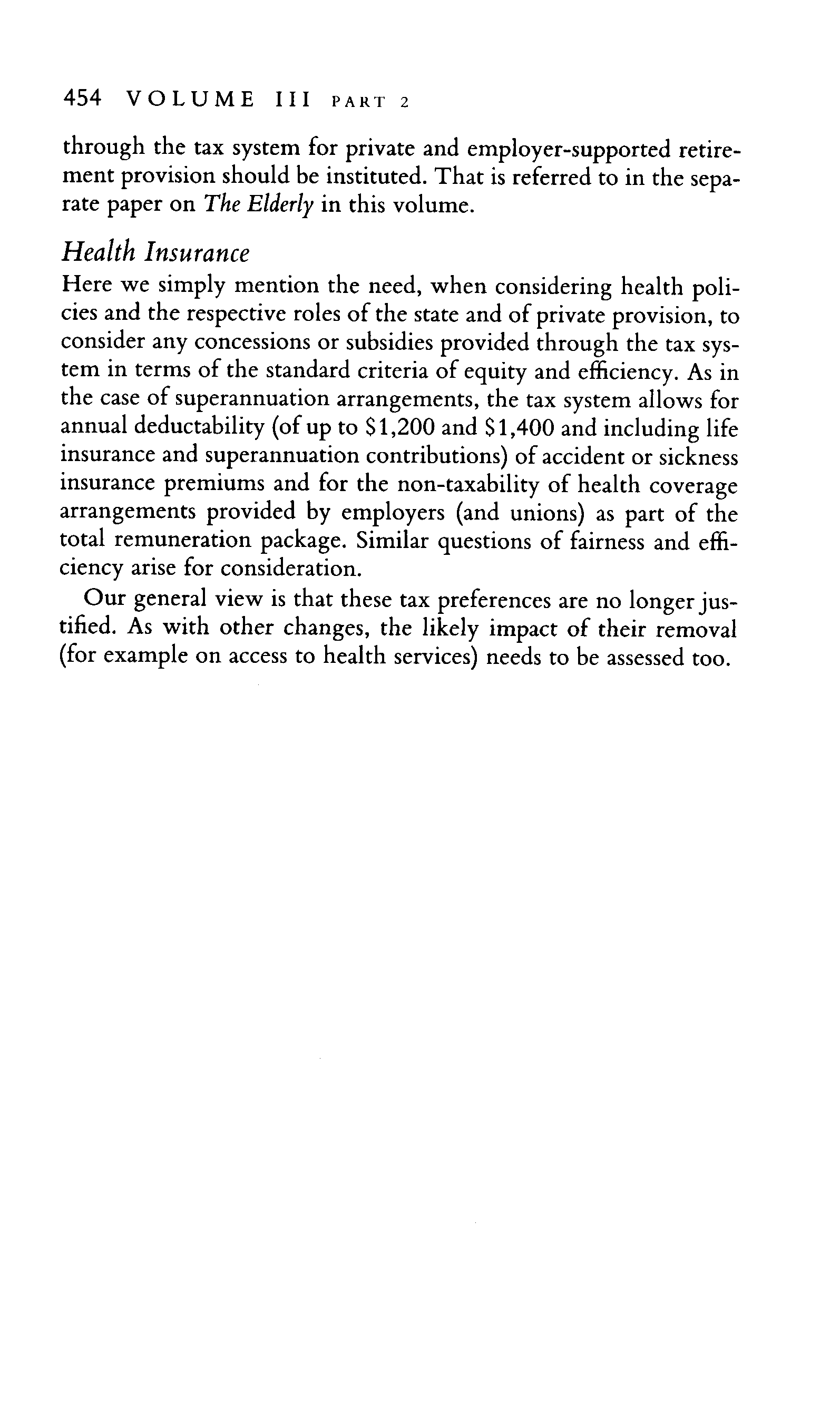 454 VOLUME III PART 2

through the tax system for private and employer-supported retirement provision should be instituted. That is referred to in the separate paper on The Elderly in this volume.

Health Insurance

Here we simply mention the need, when considering health policies and the respective roles of the state and of private provision, to consider any concessions or subsidies provided through the tax system in terms of the standard criteria of equity and efficiency. As in the case of superannuation arrangements, the tax system allows for annual deductability (of up to \$1,200 and \$1,400 and including life insurance and superannuation contributions) of accident or sickness insurance premiums and for the non-taxability of health coverage arrangements provided by employers (and unions) as part of the total remuneration package. Similar questions of fairness and efficiency arise for consideration.

Our general view is that these tax preferences are no longer justified. As with other changes, the likely impact of their removal (for example on access to health services) needs to be assessed too.